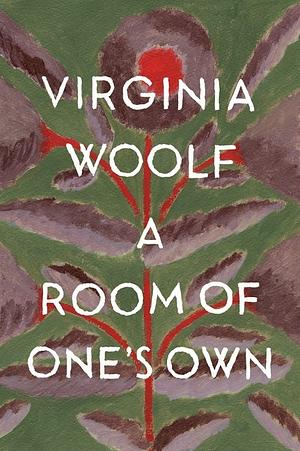 VIRGINIA WOOLF

A ROOM OF ONE'S OWN